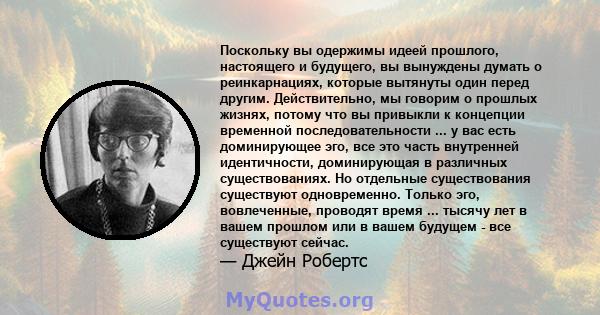 Поскольку вы одержимы идеей прошлого, настоящего и будущего, вы вынуждены думать о реинкарнациях, которые вытянуты один перед другим. Действительно, мы говорим о прошлых жизнях, потому что вы привыкли к концепции временной последовательности ... у вас есть доминирующее эго, все это часть внутренней идентичности, доминирующая в различных существованиях. Но отдельные существования существуют одновременно. Только эго, вовлеченные, проводят время ... тысячу лет в вашем прошлом или в вашем будущем - все существуют сейчас.
— Джейн Робертс

MyQuotes.org